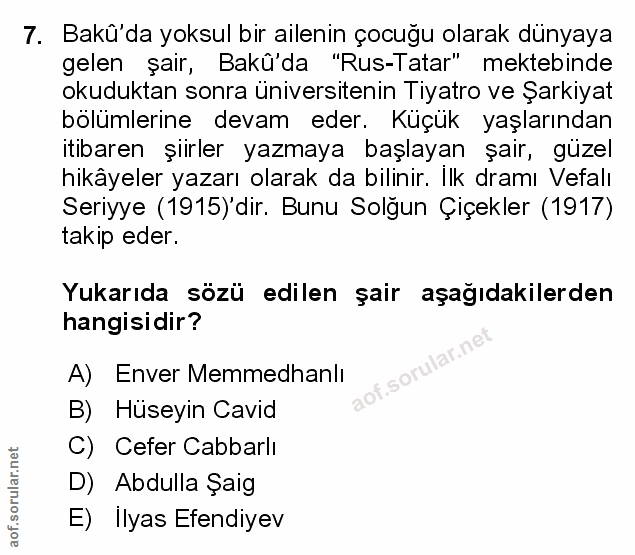 7. Bakû'da yoksul bir ailenin çocuğu olarak dünyaya gelen şair, Bakû'da "Rus-Tatar" mektebinde okuduktan sonra üniversitenin Tiyatro ve Şarkiyat bölümlerine devam eder. Küçük yaşlarından itibaren şiirler yazmaya başlayan şair, güzel hikâyeler yazarı olarak da bilinir. İlk dramı Vefalı Seriyye (1915)'dir. Bunu Solğun Çiçekler (1917) takip eder.

Yukarıda sözü edilen şair aşağıdakilerden hangisidir?

aof.sorular.net

A) Enver Memmedhanlı
B) Hüseyin Cavid
C) Cefer Cabbarlı
D) Abdulla Şaig
E) İlyas Efendiyev

aof.sorular.net